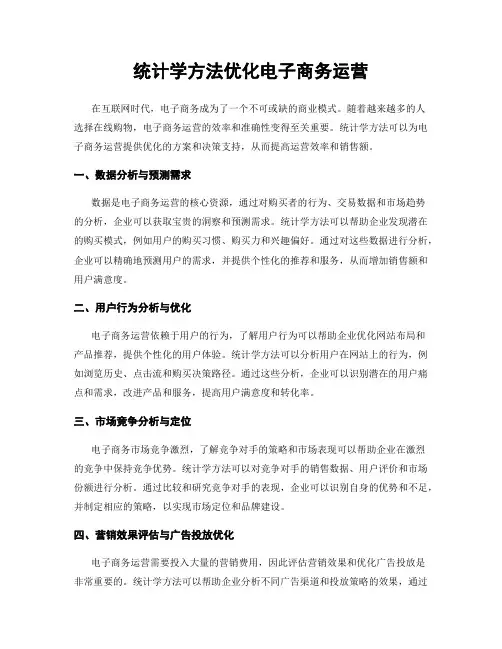 统计学方法优化电子商务运营

在互联网时代，电子商务成为了一个不可或缺的商业模式。随着越来越多的人选择在线购物，电子商务运营的效率和准确性变得至关重要。统计学方法可以为电子商务运营提供优化的方案和决策支持，从而提高运营效率和销售额。

一、数据分析与预测需求

数据是电子商务运营的核心资源，通过对购买者的行为、交易数据和市场趋势的分析，企业可以获取宝贵的洞察和预测需求。统计学方法可以帮助企业发现潜在的购买模式，例如用户的购买习惯、购买力和兴趣偏好。通过对这些数据进行分析，企业可以精确地预测用户的需求，并提供个性化的推荐和服务，从而增加销售额和用户满意度。

二、用户行为分析与优化

电子商务运营依赖于用户的行为，了解用户行为可以帮助企业优化网站布局和产品推荐，提供个性化的用户体验。统计学方法可以分析用户在网站上的行为，例如浏览历史、点击流和购买决策路径。通过这些分析，企业可以识别潜在的用户痛点和需求，改进产品和服务，提高用户满意度和转化率。

三、市场竞争分析与定位

电子商务市场竞争激烈，了解竞争对手的策略和市场表现可以帮助企业在激烈的竞争中保持竞争优势。统计学方法可以对竞争对手的销售数据、用户评价和市场份额进行分析。通过比较和研究竞争对手的表现，企业可以识别自身的优势和不足，并制定相应的策略，以实现市场定位和品牌建设。

四、营销效果评估与广告投放优化

电子商务运营需要投入大量的营销费用，因此评估营销效果和优化广告投放是非常重要的。统计学方法可以帮助企业分析不同广告渠道和投放策略的效果，通过